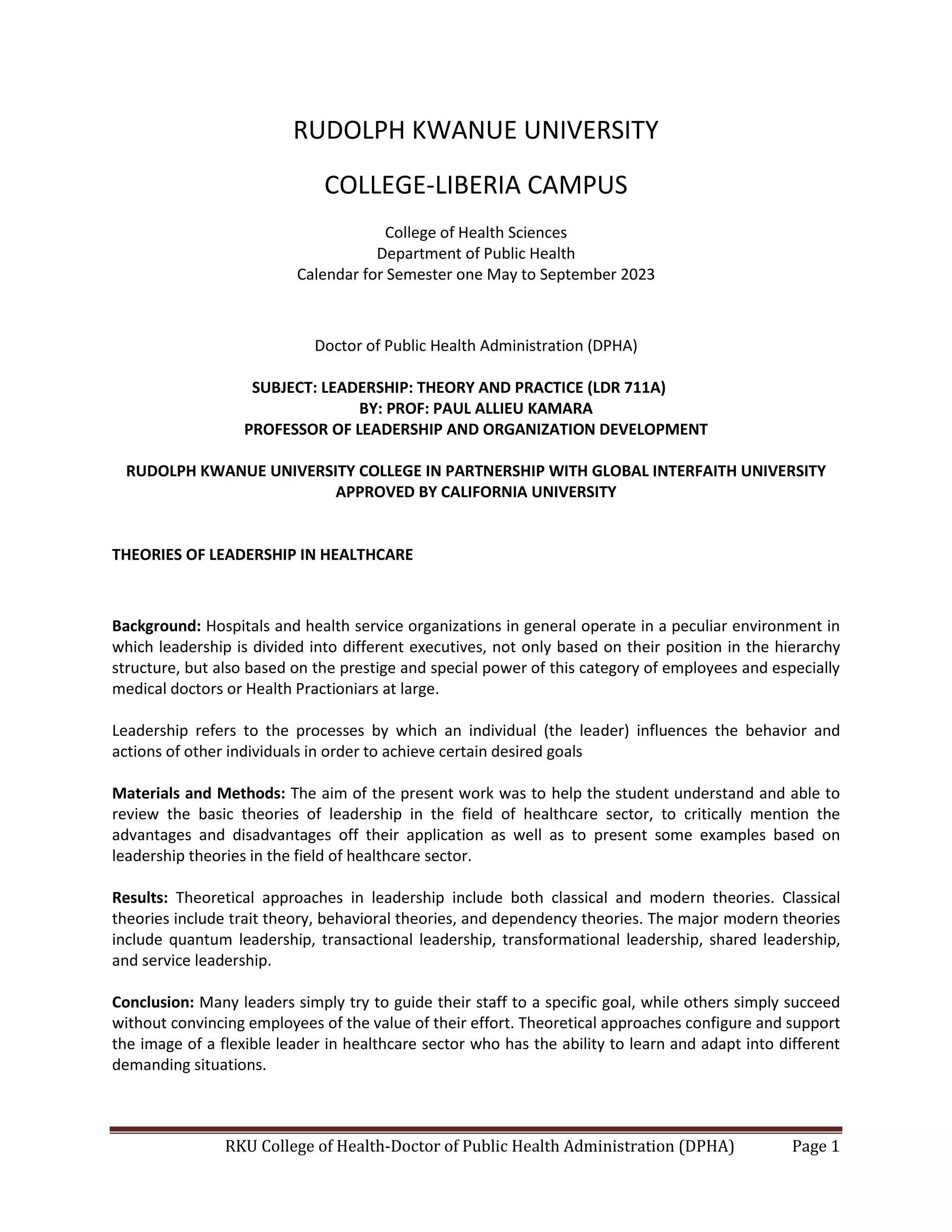 RUDOLPH KWANUE UNIVERSITY

COLLEGE-LIBERIA CAMPUS

College of Health Sciences
Department of Public Health
Calendar for Semester one May to September 2023

Doctor of Public Health Administration (DPHA)

SUBJECT: LEADERSHIP: THEORY AND PRACTICE (LDR 711A)
BY: PROF: PAUL ALLIEU KAMARA
PROFESSOR OF LEADERSHIP AND ORGANIZATION DEVELOPMENT

RUDOLPH KWANUE UNIVERSITY COLLEGE IN PARTNERSHIP WITH GLOBAL INTERFAITH UNIVERSITY APPROVED BY CALIFORNIA UNIVERSITY

THEORIES OF LEADERSHIP IN HEALTHCARE

Background: Hospitals and health service organizations in general operate in a peculiar environment in which leadership is divided into different executives, not only based on their position in the hierarchy structure, but also based on the prestige and special power of this category of employees and especially medical doctors or Health Practioniars at large.

Leadership refers to the processes by which an individual (the leader) influences the behavior and actions of other individuals in order to achieve certain desired goals

Materials and Methods: The aim of the present work was to help the student understand and able to review the basic theories of leadership in the field of healthcare sector, to critically mention the advantages and disadvantages off their application as well as to present some examples based on leadership theories in the field of healthcare sector.

Results: Theoretical approaches in leadership include both classical and modern theories. Classical theories include trait theory, behavioral theories, and dependency theories. The major modern theories include quantum leadership, transactional leadership, transformational leadership, shared leadership, and service leadership.

Conclusion: Many leaders simply try to guide their staff to a specific goal, while others simply succeed without convincing employees of the value of their effort. Theoretical approaches configure and support the image of a flexible leader in healthcare sector who has the ability to learn and adapt into different demanding situations.

RKU College of Health-Doctor of Public Health Administration (DPHA) Page 1